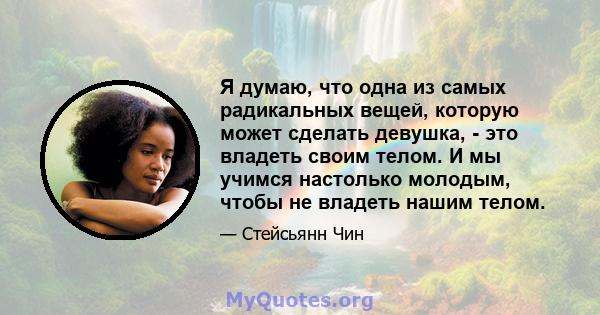 Я думаю, что одна из самых радикальных вещей, которую может сделать девушка, - это владеть своим телом. И мы учимся настолько молодым, чтобы не владеть нашим телом.

— Стейсьянн Чин

MyQuotes.org